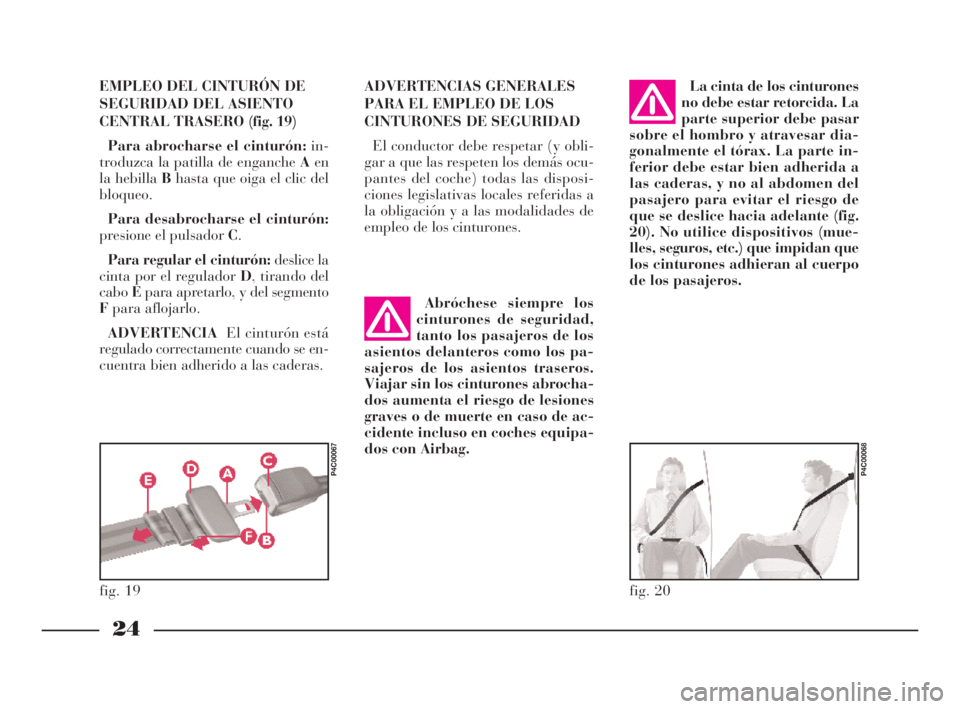 EMPLEO DEL CINTURÓN DE SEGURIDAD DEL ASIENTO CENTRAL TRASERO (fig. 19)

Para abrocharse el cinturón: introduzca la patilla de enganche A en la hebilla B hasta que oiga el clic del bloqueo.

Para desabrocharse el cinturón: presione el pulsador C.

Para regular el cinturón: deslice la cinta por el regulador D, tirando del cabo E para apretarlo, y del segmento F para aflojarlo.

ADVERTENCIA El cinturón está regulado correctamente cuando se encuentra bien adherido a las caderas.

E D A C F B

P4C00067

fig. 19

ADVERTENCIAS GENERALES PARA EL EMPLEO DE LOS CINTURONES DE SEGURIDAD

El conductor debe respetar (y obligar a que las respeten los demás ocupantes del coche) todas las disposiciones legislativas locales referidas a la obligación y a las modalidades de empleo de los cinturones.

Abróchese siempre los cinturones de seguridad, tanto los pasajeros de los asientos delanteros como los pasajeros de los asientos traseros. Viajar sin los cinturones abrochados aumenta el riesgo de lesiones graves o de muerte en caso de accidente incluso en coches equipados con Airbag.

La cinta de los cinturones no debe estar retorcida. La parte superior debe pasar sobre el hombro y atravesar diagonalmente el tórax. La parte inferior debe estar bien adherida a las caderas, y no al abdomen del pasajero para evitar el riesgo de que se deslice hacia adelante (fig. 20). No utilice dispositivos (muelles, seguros, etc.) que impidan que los cinturones adhieran al cuerpo de los pasajeros.

P4C00068

fig. 20

24

carmanualsonline.info